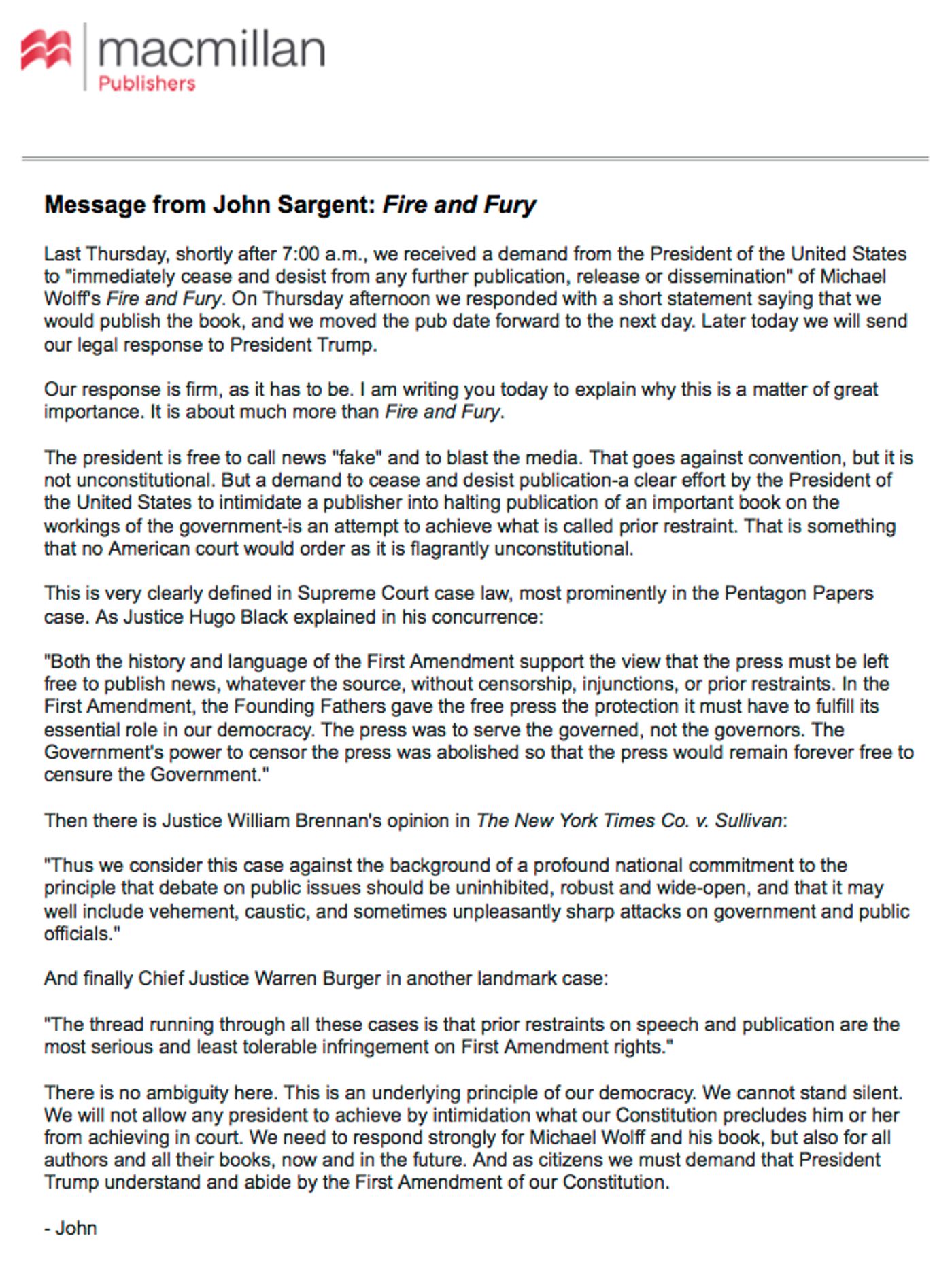 macmillan
Publishers

Message from John Sargent: Fire and Fury

Last Thursday, shortly after 7:00 a.m., we received a demand from the President of the United States to "immediately cease and desist from any further publication, release or dissemination" of Michael Wolff's Fire and Fury. On Thursday afternoon we responded with a short statement saying that we would publish the book, and we moved the pub date forward to the next day. Later today we will send our legal response to President Trump.

Our response is firm, as it has to be. I am writing you today to explain why this is a matter of great importance. It is about much more than Fire and Fury.

The president is free to call news "fake" and to blast the media. That goes against convention, but it is not unconstitutional. But a demand to cease and desist publication-a clear effort by the President of the United States to intimidate a publisher into halting publication of an important book on the workings of the government-is an attempt to achieve what is called prior restraint. That is something that no American court would order as it is flagrantly unconstitutional.

This is very clearly defined in Supreme Court case law, most prominently in the Pentagon Papers case. As Justice Hugo Black explained in his concurrence:

"Both the history and language of the First Amendment support the view that the press must be left free to publish news, whatever the source, without censorship, injunctions, or prior restraints. In the First Amendment, the Founding Fathers gave the free press the protection it must have to fulfill its essential role in our democracy. The press was to serve the governed, not the governors. The Government's power to censor the press was abolished so that the press would remain forever free to censure the Government."

Then there is Justice William Brennan's opinion in The New York Times Co. v. Sullivan:

"Thus we consider this case against the background of a profound national commitment to the principle that debate on public issues should be uninhibited, robust and wide-open, and that it may well include vehement, caustic, and sometimes unpleasantly sharp attacks on government and public officials."

And finally Chief Justice Warren Burger in another landmark case:

"The thread running through all these cases is that prior restraints on speech and publication are the most serious and least tolerable infringement on First Amendment rights."

There is no ambiguity here. This is an underlying principle of our democracy. We cannot stand silent. We will not allow any president to achieve by intimidation what our Constitution precludes him or her from achieving in court. We need to respond strongly for Michael Wolff and his book, but also for all authors and all their books, now and in the future. And as citizens we must demand that President Trump understand and abide by the First Amendment of our Constitution.

- John